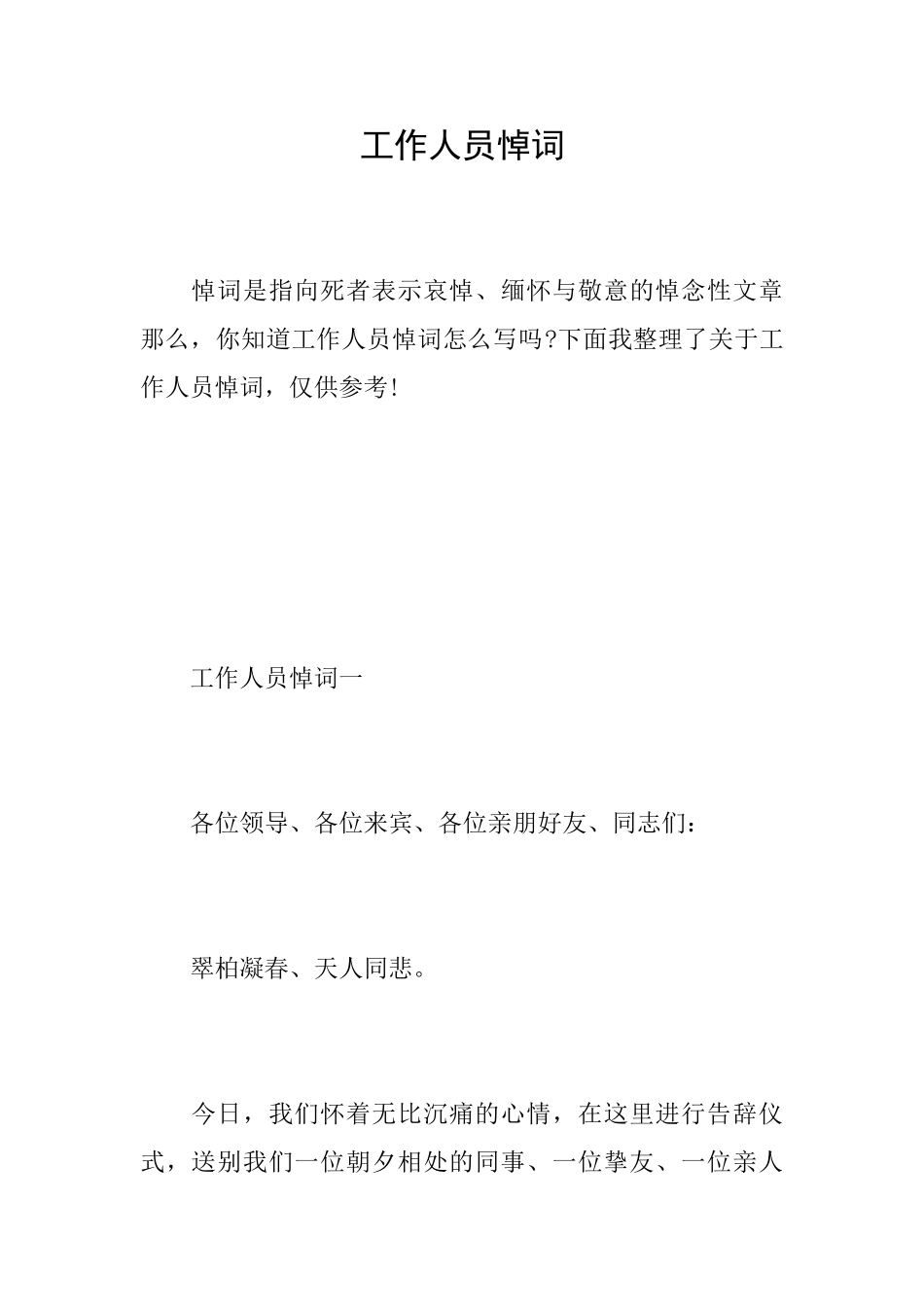 工作人员悼词

悼词是指向死者表示哀悼、缅怀与敬意的悼念性文章那么，你知道工作人员悼词怎么写吗?下面我整理了关于工作人员悼词，仅供参考!

工作人员悼词一

各位领导、各位来宾、各位亲朋好友、同志们：

翠柏凝春、天人同悲。

今日，我们怀着无比沉痛的心情，在这里进行告辞仪式，送别我们一位朝夕相处的同事、一位挚友、一位亲人